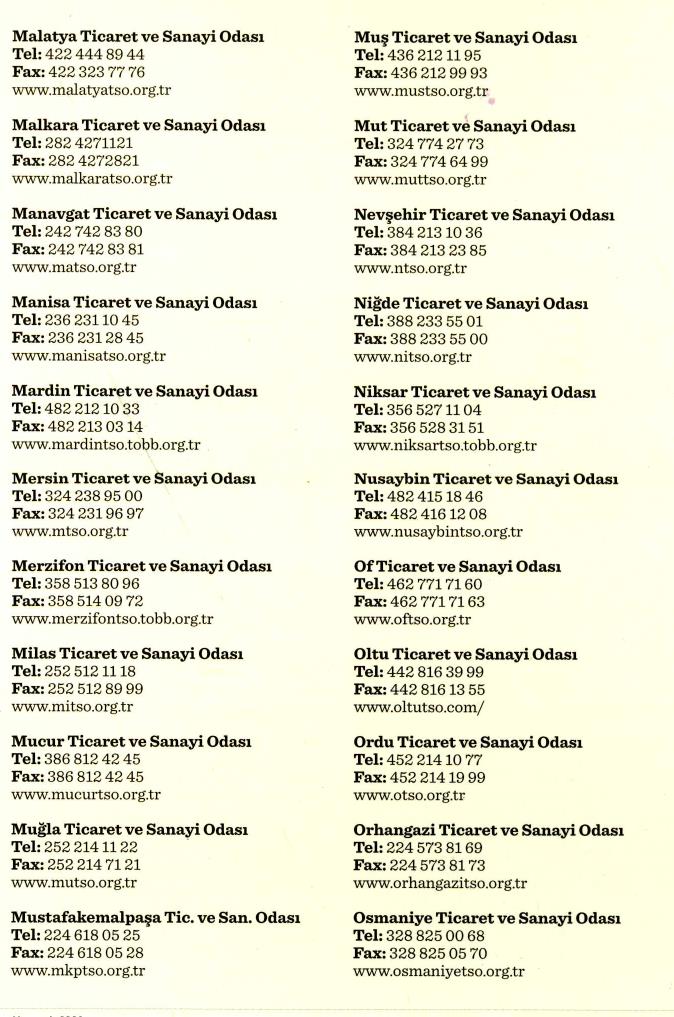 Malatya Ticaret ve Sanayi Odası
Tel: 422 444 89 44
Fax: 422 323 77 76
www.malatyatso.org.tr

Malkara Ticaret ve Sanayi Odası
Tel: 282 4271121
Fax: 282 4272821
www.malkaratso.org.tr

Manavgat Ticaret ve Sanayi Odası
Tel: 242 742 83 80
Fax: 242 742 83 81
www.matso.org.tr

Manisa Ticaret ve Sanayi Odası
Tel: 236 231 10 45
Fax: 236 231 28 45
www.manisatso.org.tr

Mardin Ticaret ve Sanayi Odası
Tel: 482 212 10 33
Fax: 482 213 03 14
www.mardintso.tobb.org.tr

Mersin Ticaret ve Sanayi Odası
Tel: 324 238 95 00
Fax: 324 231 96 97
www.mtso.org.tr

Merzifon Ticaret ve Sanayi Odası
Tel: 358 513 80 96
Fax: 358 514 09 72
www.merzifontso.tobb.org.tr

Milas Ticaret ve Sanayi Odası
Tel: 252 512 11 18
Fax: 252 512 89 99
www.mitso.org.tr

Mucur Ticaret ve Sanayi Odası
Tel: 386 812 42 45
Fax: 386 812 42 45
www.mucurtso.org.tr

Muğla Ticaret ve Sanayi Odası
Tel: 252 214 11 22
Fax: 252 214 71 21
www.mutso.org.tr

Mustafakemalpaşa Tic. ve San. Odası
Tel: 224 618 05 25
Fax: 224 618 05 28
www.mkptso.org.tr

Muş Ticaret ve Sanayi Odası
Tel: 436 212 11 95
Fax: 436 212 99 93
www.mustso.org.tr

Mut Ticaret ve Sanayi Odası
Tel: 324 774 27 73
Fax: 324 774 64 99
www.muttso.org.tr

Nevşehir Ticaret ve Sanayi Odası
Tel: 384 213 10 36
Fax: 384 213 23 85
www.ntso.org.tr

Niğde Ticaret ve Sanayi Odası
Tel: 388 233 55 01
Fax: 388 233 55 00
www.nitso.org.tr

Niksar Ticaret ve Sanayi Odası
Tel: 356 527 11 04
Fax: 356 528 31 51
www.niksartso.tobb.org.tr

Nusaybin Ticaret ve Sanayi Odası
Tel: 482 415 18 46
Fax: 482 416 12 08
www.nusaybintso.org.tr

Of Ticaret ve Sanayi Odası
Tel: 462 771 71 60
Fax: 462 771 71 63
www.oftso.org.tr

Oltu Ticaret ve Sanayi Odası
Tel: 442 816 39 99
Fax: 442 816 13 55
www.oltutso.com/

Ordu Ticaret ve Sanayi Odası
Tel: 452 214 10 77
Fax: 452 214 19 99
www.otso.org.tr

Orhangazi Ticaret ve Sanayi Odası
Tel: 224 573 81 69
Fax: 224 573 81 73
www.orhangazitso.org.tr

Osmaniye Ticaret ve Sanayi Odası
Tel: 328 825 00 68
Fax: 328 825 05 70
www.osmaniyetso.org.tr